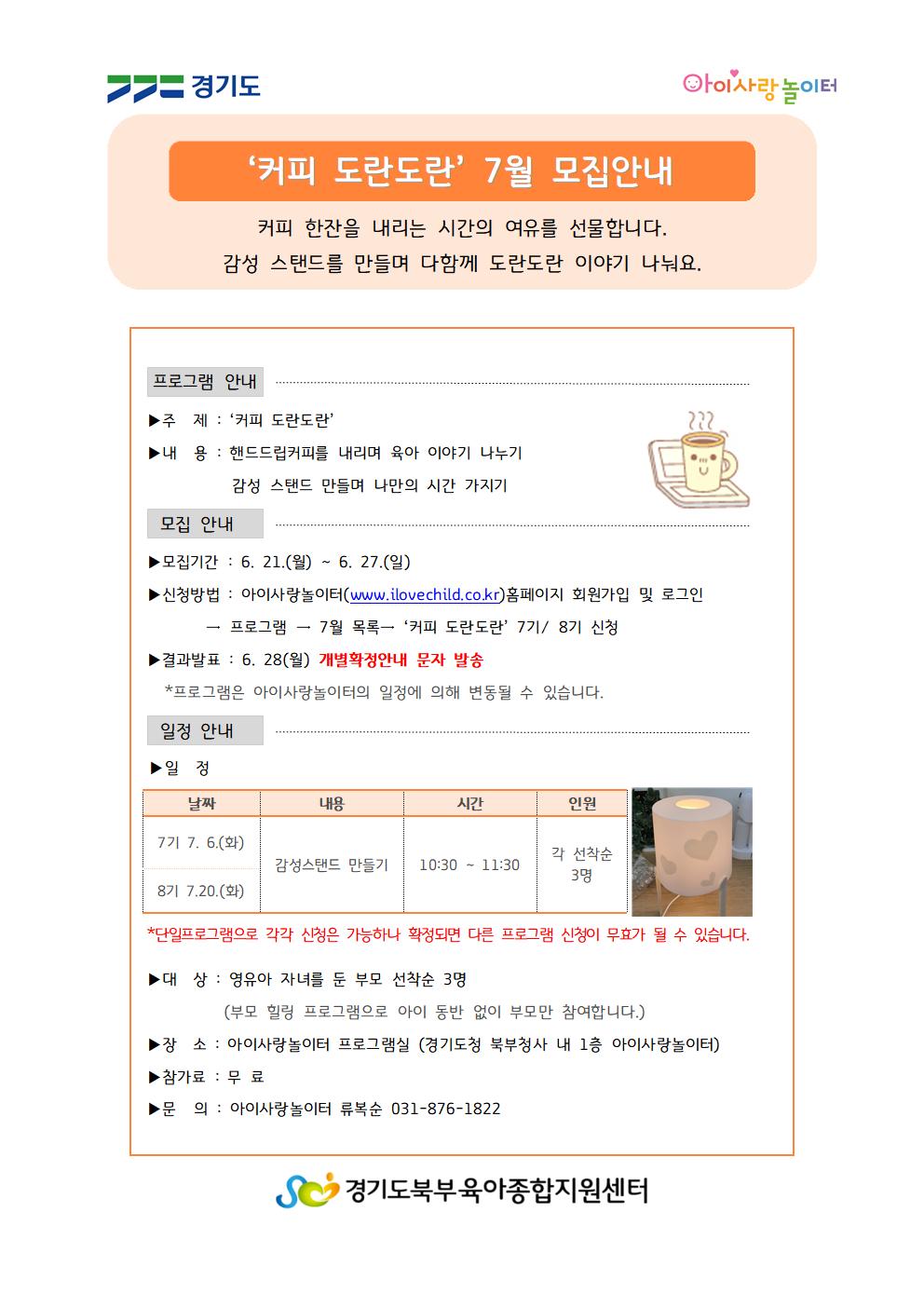 경기도

아이사랑놀이터

'커피 도란도란' 7월 모집안내

커피 한잔을 내리는 시간의 여유를 선물합니다.
감성 스탠드를 만들며 다함께 도란도란 이야기 나눠요.

프로그램 안내

▶주 제 : '커피 도란도란'
▶내 용 : 핸드드립커피를 내리며 육아 이야기 나누기
감성 스탠드 만들며 나만의 시간 가지기

모집 안내

▶모집기간 : 6. 21.(월) ~ 6. 27.(일)
▶신청방법 : 아이사랑놀이터(www.ilovechild.co.kr)홈페이지 회원가입 및 로그인
→ 프로그램 → 7월 목록→ '커피 도란도란' 7기/ 8기 신청
▶결과발표 : 6. 28(월) 개별확정안내 문자 발송
*프로그램은 아이사랑놀이터의 일정에 의해 변동될 수 있습니다.

일정 안내

▶일 정

| 날짜 | 내용 | 시간 | 인원 |
|---|---|---|---|
| 7기 7. 6.(화) | 감성스탠드 만들기 | 10:30 ~ 11:30 | 각 선착순 3명 |
| 8기 7.20.(화) | | | |

*단일프로그램으로 각각 신청은 가능하나 확정되면 다른 프로그램 신청이 무효가 될 수 있습니다.

▶대 상 : 영유아 자녀를 둔 부모 선착순 3명
(부모 힐링 프로그램으로 아이 동반 없이 부모만 참여합니다.)
▶장 소 : 아이사랑놀이터 프로그램실 (경기도청 북부청사 내 1층 아이사랑놀이터)
▶참가료 : 무 료
▶문 의 : 아이사랑놀이터 류복순 031-876-1822

경기도북부육아종합지원센터